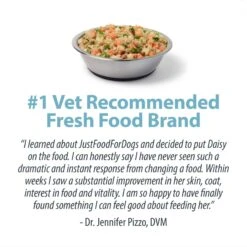 #1 Vet Recommended Fresh Food Brand

"I learned about JustFoodForDogs and decided to put Daisy on the food. I can honestly say I have never seen such a dramatic and instant response from changing a food. Within weeks I saw a substantial improvement in her skin, coat, interest in food and vitality. I am so happy to have finally found something I can feel good about feeding her."

- Dr. Jennifer Pizzo, DVM